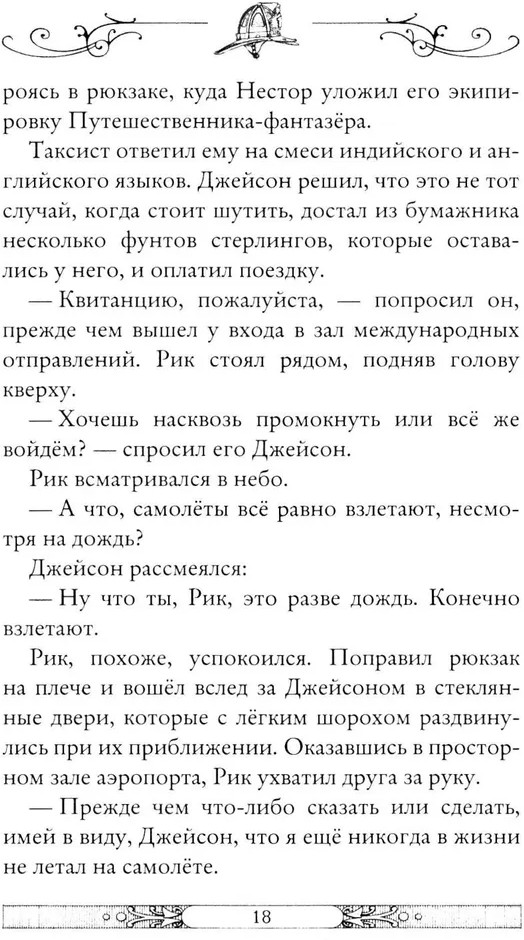 роясь в рюкзаке, куда Нестор уложил его экипировку Путешественника-фантазёра.

Таксист ответил ему на смеси индийского и английского языков. Джейсон решил, что это не тот случай, когда стоит шутить, достал из бумажника несколько фунтов стерлингов, которые оставались у него, и оплатил поездку.

— Квитанцию, пожалуйста, — попросил он, прежде чем вышел у входа в зал международных отправлений. Рик стоял рядом, подняв голову кверху.

— Хочешь насквозь промокнуть или всё же войдём? — спросил его Джейсон.

Рик всматривался в небо.

— А что, самолёты всё равно взлетают, несмотря на дождь?

Джейсон рассмеялся:

— Ну что ты, Рик, это разве дождь. Конечно взлетают.

Рик, похоже, успокоился. Поправил рюкзак на плече и вошёл вслед за Джейсоном в стеклянные двери, которые с лёгким шорохом раздвинулись при их приближении. Оказавшись в просторном зале аэропорта, Рик ухватил друга за руку.

— Прежде чем что-либо сказать или сделать, имей в виду, Джейсон, что я ещё никогда в жизни не летал на самолёте.

18